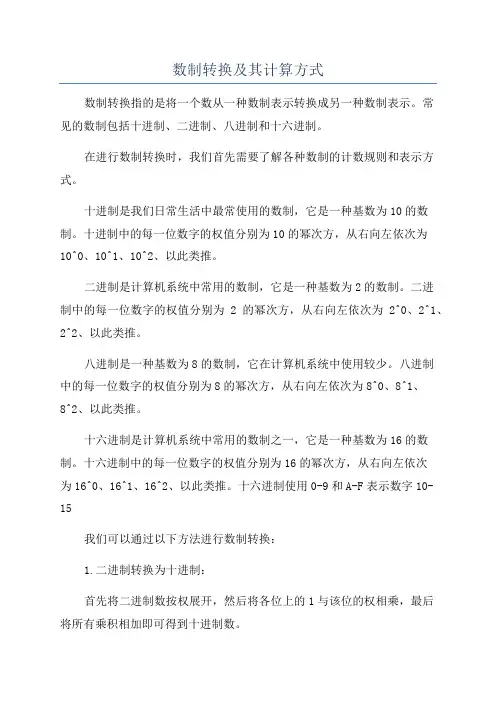 数制转换及其计算方式

数制转换指的是将一个数从一种数制表示转换成另一种数制表示。常见的数制包括十进制、二进制、八进制和十六进制。

在进行数制转换时，我们首先需要了解各种数制的计数规则和表示方式。

十进制是我们日常生活中最常使用的数制，它是一种基数为10的数制。十进制中的每一位数字的权值分别为10的幂次方，从右向左依次为10^0、10^1、10^2、以此类推。

二进制是计算机系统中常用的数制，它是一种基数为2的数制。二进制中的每一位数字的权值分别为 2 的幂次方，从右向左依次为 2^0、2^1、2^2、以此类推。

八进制是一种基数为8的数制，它在计算机系统中使用较少。八进制中的每一位数字的权值分别为8的幂次方，从右向左依次为8^0、8^1、8^2、以此类推。

十六进制是计算机系统中常用的数制之一，它是一种基数为16的数制。十六进制中的每一位数字的权值分别为16的幂次方，从右向左依次为16^0、16^1、16^2、以此类推。十六进制使用0-9和A-F表示数字10-15

我们可以通过以下方法进行数制转换：

1.二进制转换为十进制：

首先将二进制数按权展开，然后将各位上的1与该位的权相乘，最后将所有乘积相加即可得到十进制数。